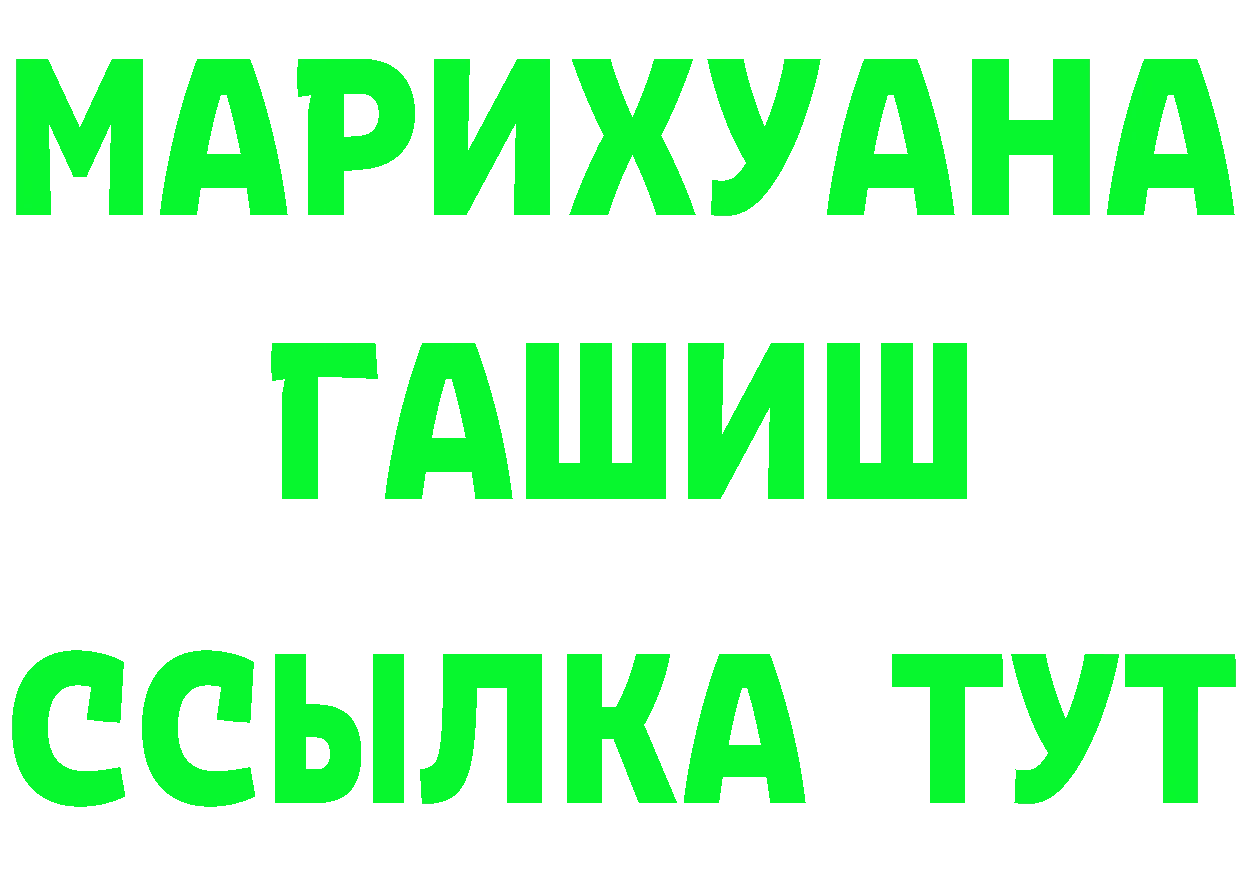 МАРИХУАНА
ГАШИШ
ССЫЛКА ТУТ